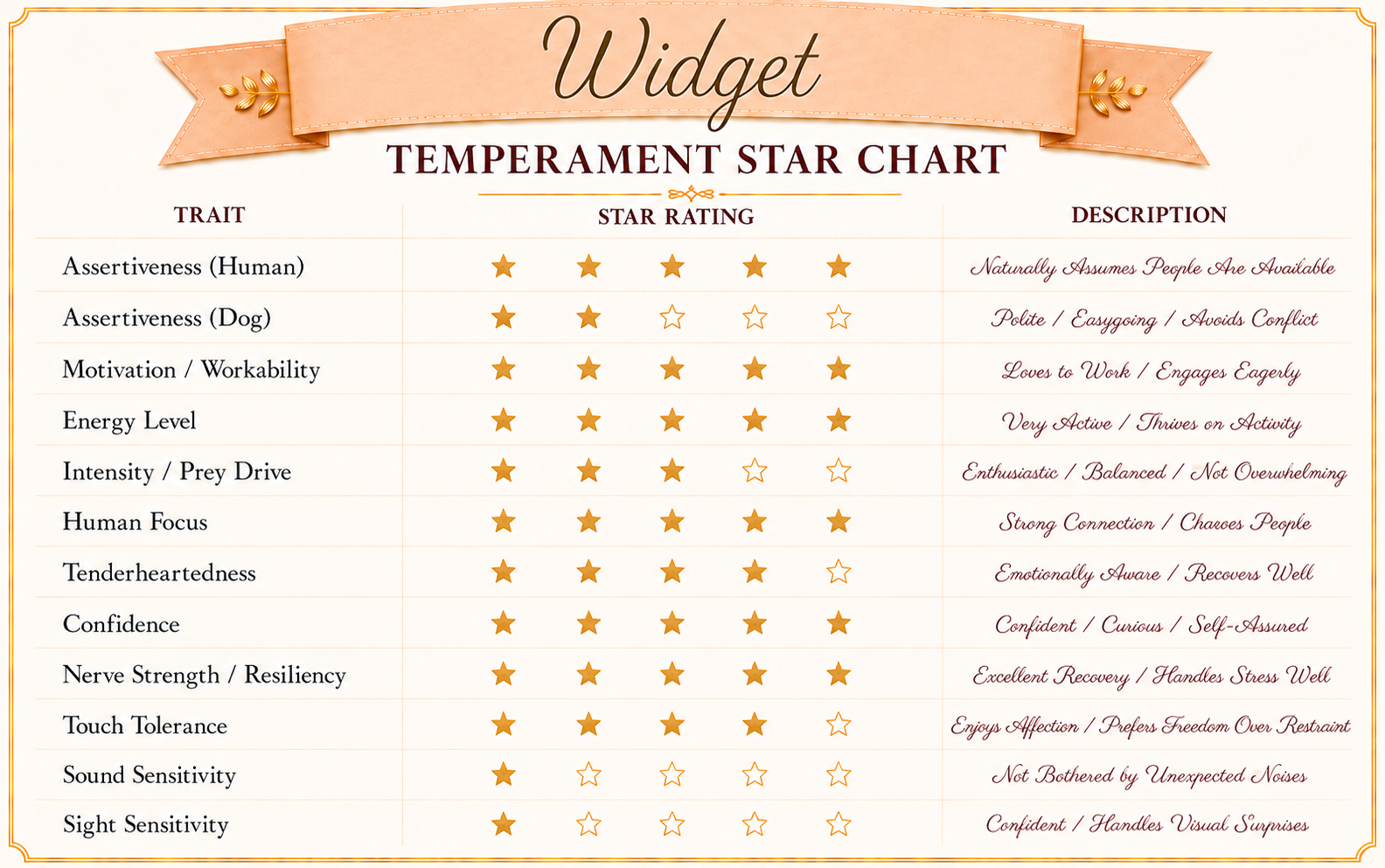 Widget

TEMPERAMENT STAR CHART

| TRAIT | STAR RATING | DESCRIPTION |
|---|---|---|
| Assertiveness (Human) | ★★★★★ | Naturally Assumes People Are Available |
| Assertiveness (Dog) | ★★☆☆☆ | Polite / Easygoing / Avoids Conflict |
| Motivation / Workability | ★★★★★ | Loves to Work / Engages Eagerly |
| Energy Level | ★★★★★ | Very Active / Thrives on Activity |
| Intensity / Prey Drive | ★★★☆☆ | Enthusiastic / Balanced / Not Overwhelming |
| Human Focus | ★★★★★ | Strong Connection / Chooses People |
| Tenderheartedness | ★★★★☆ | Emotionally Aware / Recovers Well |
| Confidence | ★★★★★ | Confident / Curious / Self-Assured |
| Nerve Strength / Resiliency | ★★★★★ | Excellent Recovery / Handles Stress Well |
| Touch Tolerance | ★★★★☆ | Enjoys Affection / Prefers Freedom Over Restraint |
| Sound Sensitivity | ★☆☆☆☆ | Not Bothered by Unexpected Noises |
| Sight Sensitivity | ★☆☆☆☆ | Confident / Handles Visual Surprises |